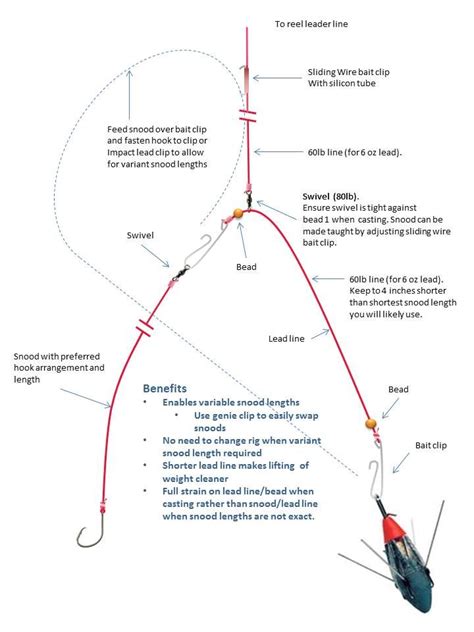 To reel leader line

Sliding Wire bait clip
With silicon tube

Feed snood over bait clip and fasten hook to clip or Impact lead clip to allow for variant snood lengths

60lb line (for 6 oz lead).

Swivel (80lb).
Ensure swivel is tight against bead 1 when casting. Snood can be made taught by adjusting sliding wire bait clip.

Swivel

Bead

60lb line (for 6 oz lead).
Keep to 4 inches shorter than shortest snood length you will likely use.

Lead line

Snood with preferred hook arrangement and length

Benefits
• Enables variable snood lengths
 • Use genie clip to easily swap snoods
• No need to change rig when variant snood length required
• Shorter lead line makes lifting of weight cleaner
• Full strain on lead line/bead when casting rather than snood/lead line when snood lengths are not exact.

Bead

Bait clip